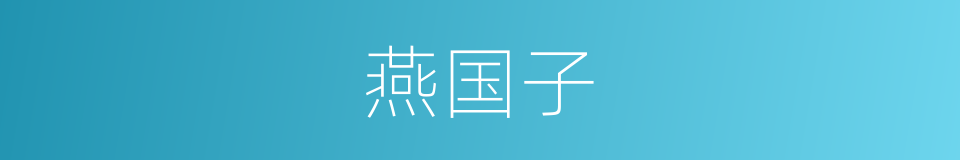 燕国子